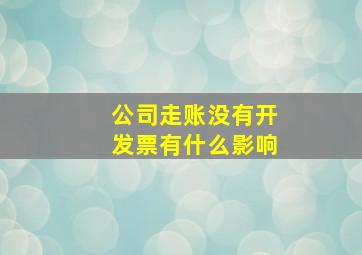 公司走账没有开发票有什么影响